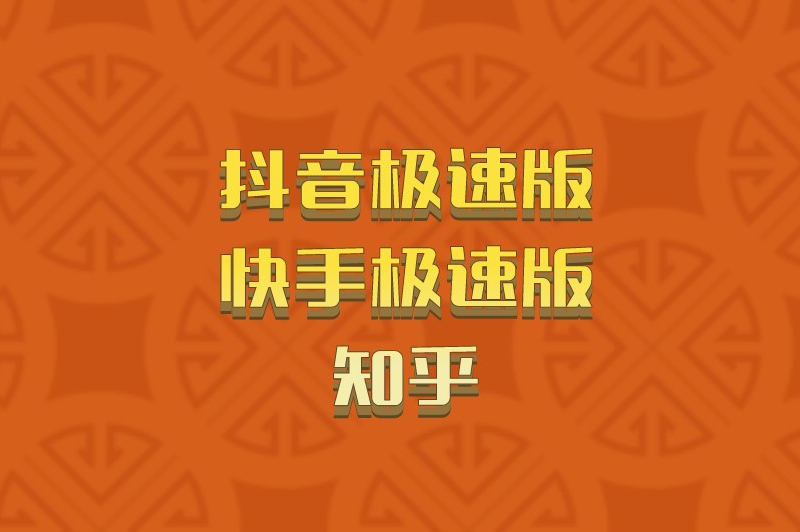 抖音极速版
快手极速版
知乎